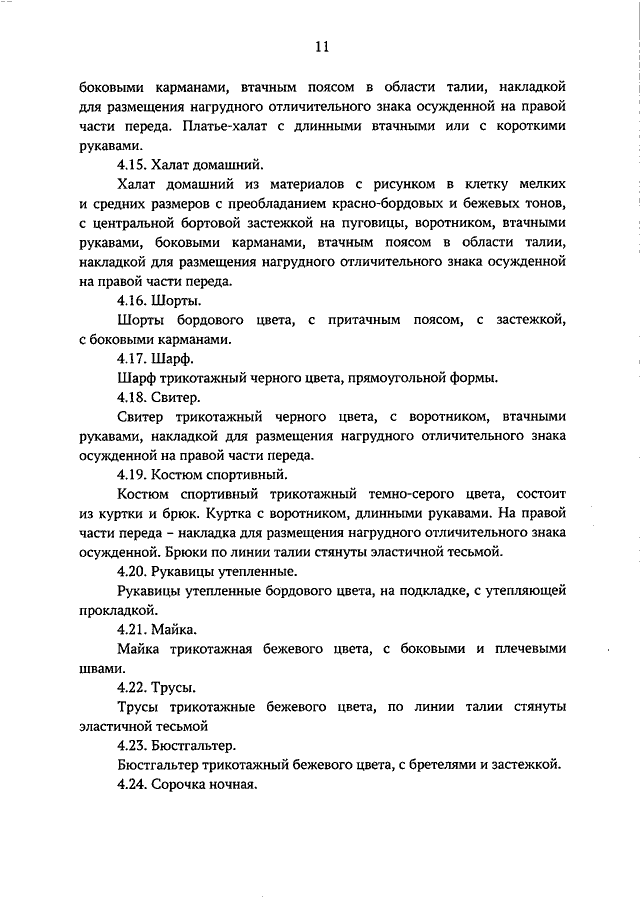 11

боковыми карманами, втачным поясом в области талии, накладкой для размещения нагрудного отличительного знака осужденной на правой части переда. Платье-халат с длинными втачными или с короткими рукавами.

4.15. Халат домашний.

Халат домашний из материалов с рисунком в клетку мелких и средних размеров с преобладанием красно-бордовых и бежевых тонов, с центральной бортовой застежкой на пуговицы, воротником, втачными рукавами, боковыми карманами, втачным поясом в области талии, накладкой для размещения нагрудного отличительного знака осужденной на правой части переда.

4.16. Шорты.

Шорты бордового цвета, с притачным поясом, с застежкой, с боковыми карманами.

4.17. Шарф.

Шарф трикотажный черного цвета, прямоугольной формы.

4.18. Свитер.

Свитер трикотажный черного цвета, с воротником, втачными рукавами, накладкой для размещения нагрудного отличительного знака осужденной на правой части переда.

4.19. Костюм спортивный.

Костюм спортивный трикотажный темно-серого цвета, состоит из куртки и брюк. Куртка с воротником, длинными рукавами. На правой части переда – накладка для размещения нагрудного отличительного знака осужденной. Брюки по линии талии стянуты эластичной тесьмой.

4.20. Рукавицы утепленные.

Рукавицы утепленные бордового цвета, на подкладке, с утепляющей прокладкой.

4.21. Майка.

Майка трикотажная бежевого цвета, с боковыми и плечевыми швами.

4.22. Трусы.

Трусы трикотажные бежевого цвета, по линии талии стянуты эластичной тесьмой

4.23. Бюстгальтер.

Бюстгальтер трикотажный бежевого цвета, с бретелями и застежкой.

4.24. Сорочка ночная.